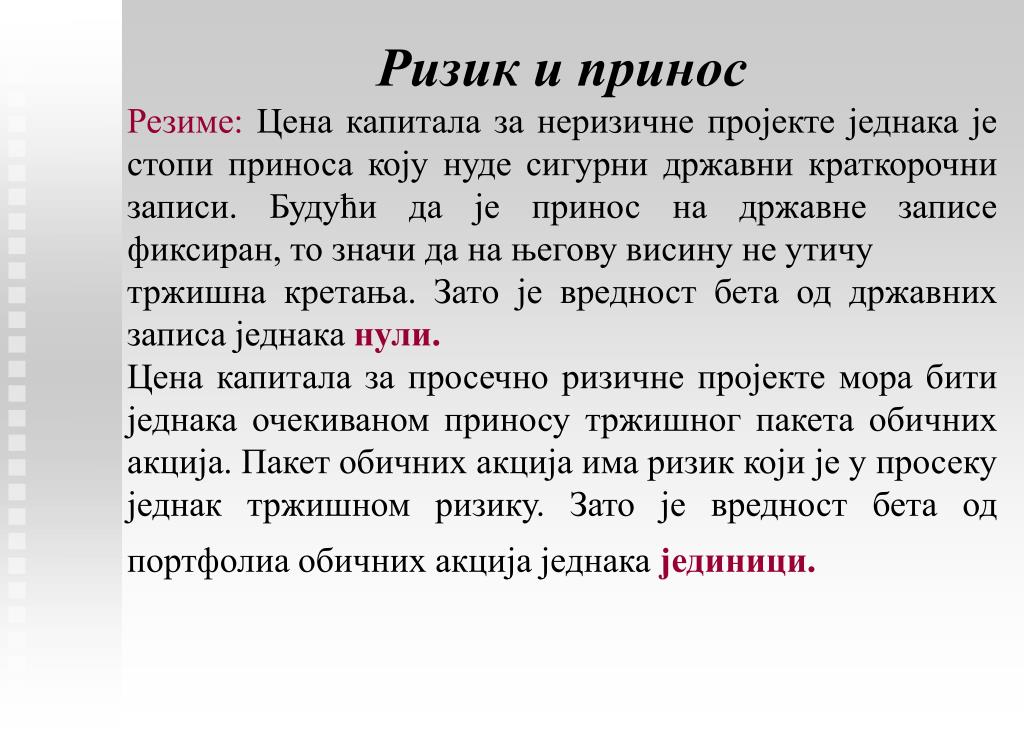 Ризик и принос

Резиме: Цена капитала за неризичне пројекте једнака је стопи приноса коју нуде сигурни државни краткорочни записи. Будући да је принос на државне записе фиксиран, то значи да на његову висину не утичу тржишна кретања. Зато је вредност бета од државних записа једнака нули.

Цена капитала за просечно ризичне пројекте мора бити једнака очекиваном приносу тржишног пакета обичних акција. Пакет обичних акција има ризик који је у просеку једнак тржишном ризику. Зато је вредност бета од портфолиа обичних акција једнака јединици.